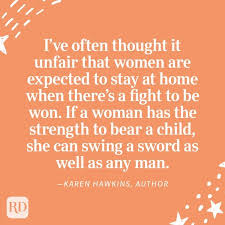 I've often thought it unfair that women are expected to stay at home when there's a fight to be won. If a woman has the strength to bear a child, she can swing a sword as well as any man.

—KAREN HAWKINS, AUTHOR

RD